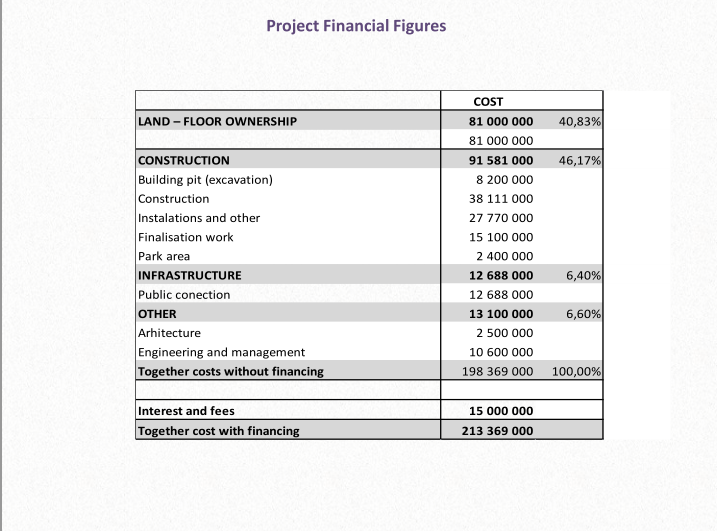 Project Financial Figures

| | COST | |
|---|---|---|
| LAND – FLOOR OWNERSHIP | 81 000 000 | 40,83% |
| | 81 000 000 | |
| CONSTRUCTION | 91 581 000 | 46,17% |
| Building pit (excavation) | 8 200 000 | |
| Construction | 38 111 000 | |
| Instalations and other | 27 770 000 | |
| Finalisation work | 15 100 000 | |
| Park area | 2 400 000 | |
| INFRASTRUCTURE | 12 688 000 | 6,40% |
| Public conection | 12 688 000 | |
| OTHER | 13 100 000 | 6,60% |
| Arhitecture | 2 500 000 | |
| Engineering and management | 10 600 000 | |
| Together costs without financing | 198 369 000 | 100,00% |
| | | |
| Interest and fees | 15 000 000 | |
| Together cost with financing | 213 369 000 | |